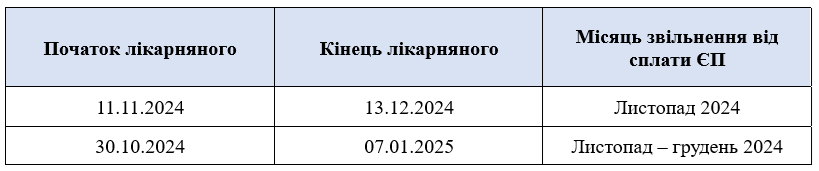 | Початок лікарняного | Кінець лікарняного | Місяць звільнення від сплати ЄП |
|---|---|---|
| 11.11.2024 | 13.12.2024 | Листопад 2024 |
| 30.10.2024 | 07.01.2025 | Листопад – грудень 2024 |